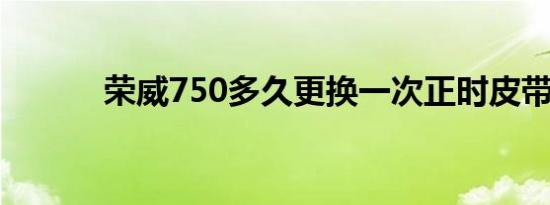 荣威750多久更换一次正时皮带